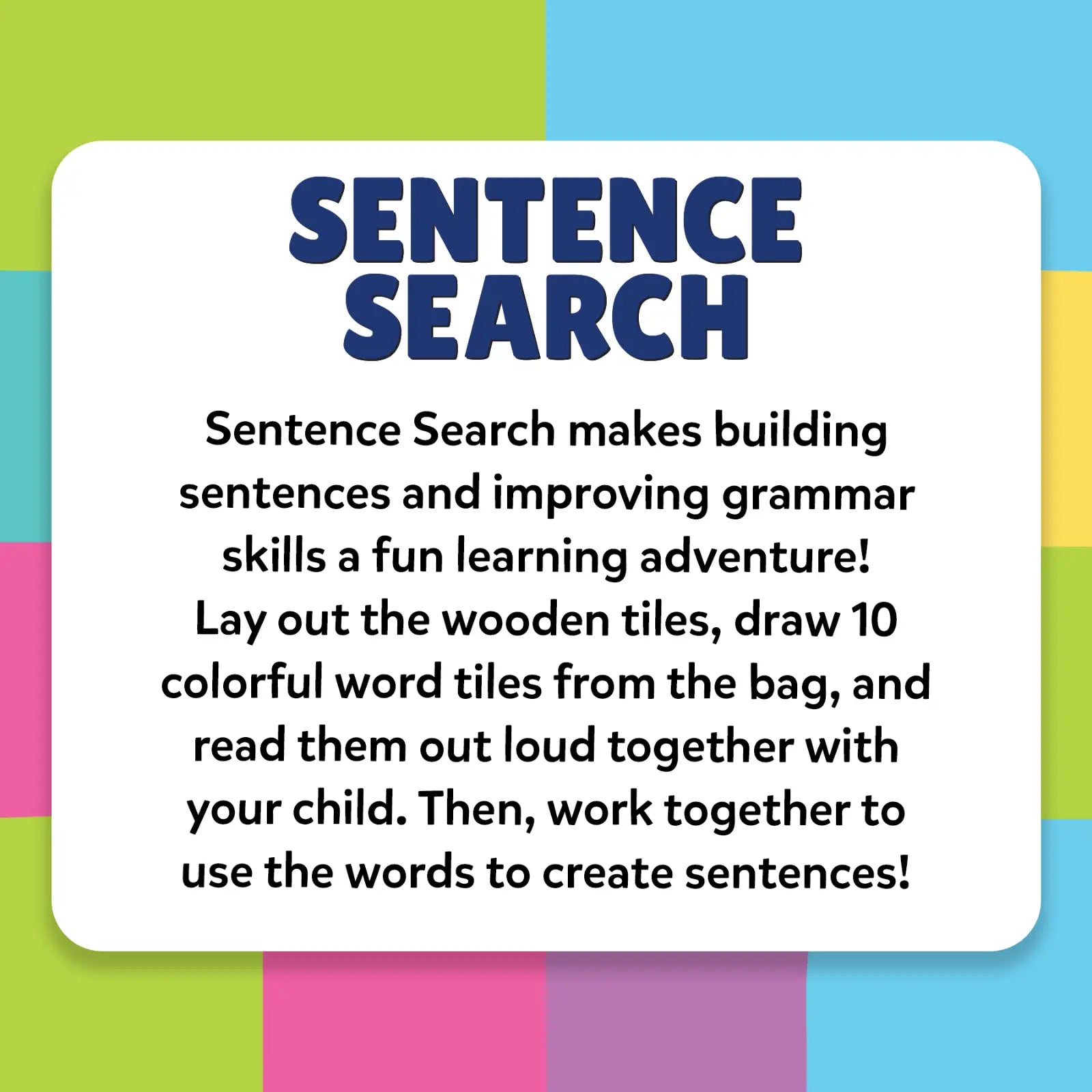 SENTENCE
SEARCH

Sentence Search makes building sentences and improving grammar skills a fun learning adventure! Lay out the wooden tiles, draw 10 colorful word tiles from the bag, and read them out loud together with your child. Then, work together to use the words to create sentences!